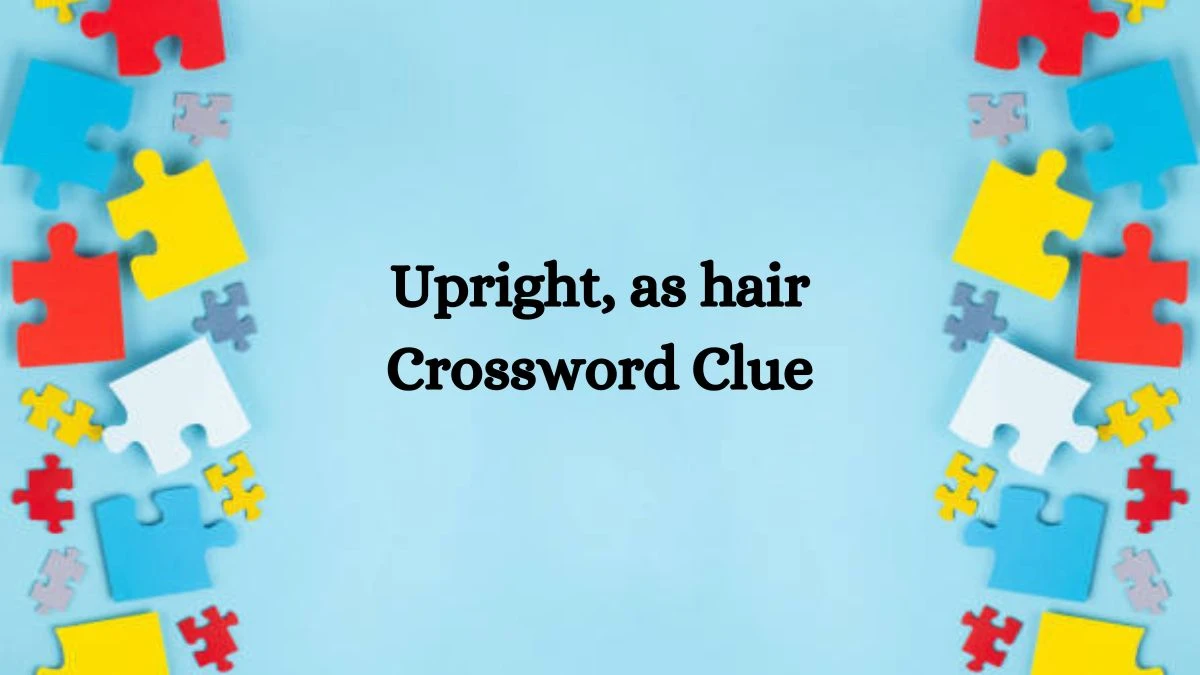 Upright, as hair
Crossword Clue